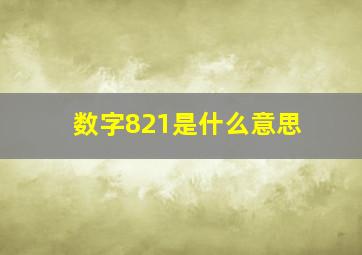 数字821是什么意思